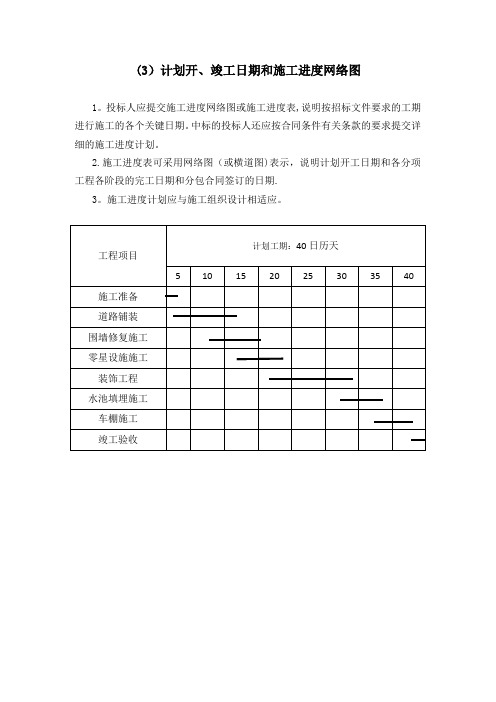 （3）计划开、竣工日期和施工进度网络图

1。投标人应提交施工进度网络图或施工进度表，说明按招标文件要求的工期进行施工的各个关键日期。中标的投标人还应按合同条件有关条款的要求提交详细的施工进度计划。

2. 施工进度表可采用网络图（或横道图）表示，说明计划开工日期和各分项工程各阶段的完工日期和分包合同签订的日期.

3。施工进度计划应与施工组织设计相适应。

| 工程项目 | 计划工期：40 日历天 | | | | | | | |
|---|---|---|---|---|---|---|---|---|
| | 5 | 10 | 15 | 20 | 25 | 30 | 35 | 40 |
| 施工准备 | | | | | | | | |
| 道路铺装 | | | | | | | | |
| 围墙修复施工 | | | | | | | | |
| 零星设施施工 | | | | | | | | |
| 装饰工程 | | | | | | | | |
| 水池填埋施工 | | | | | | | | |
| 车棚施工 | | | | | | | | |
| 竣工验收 | | | | | | | | |